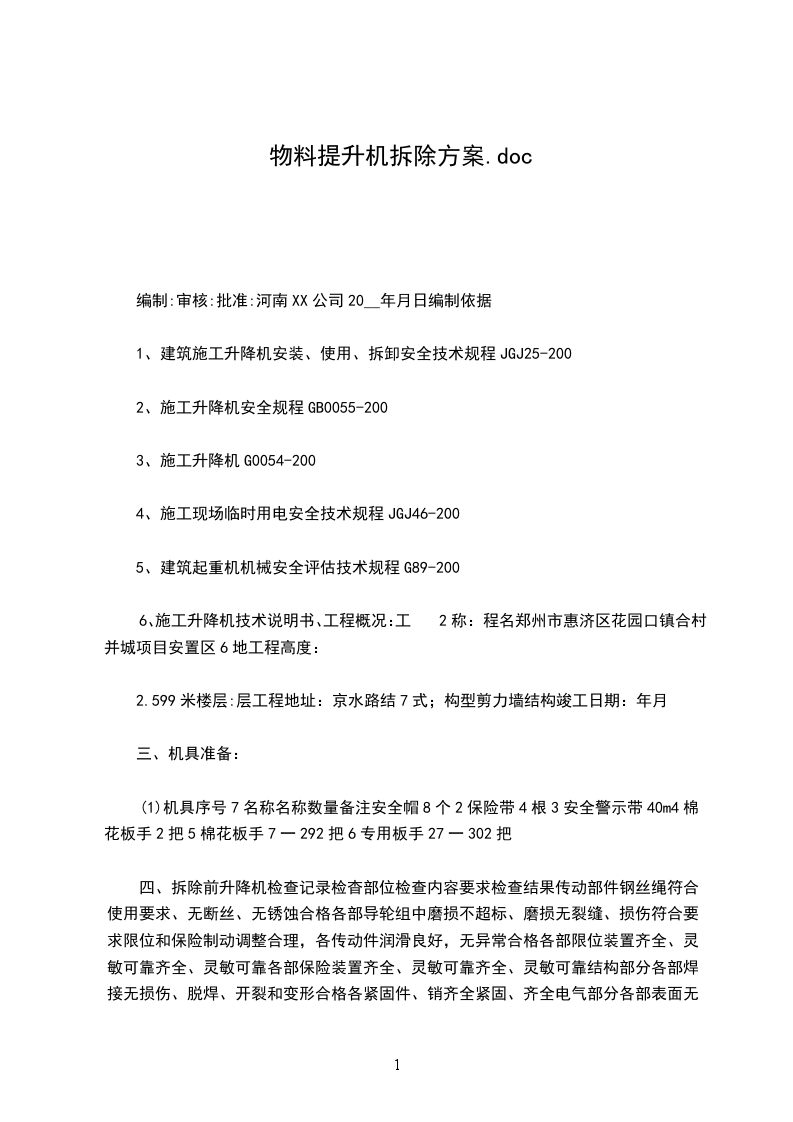 物料提升机拆除方案.doc

编制:审核:批准:河南XX公司20__年月日编制依据

1、建筑施工升降机安装、使用、拆卸安全技术规程JGJ25-200

2、施工升降机安全规程GB0055-200

3、施工升降机G0054-200

4、施工现场临时用电安全技术规程JGJ46-200

5、建筑起重机机械安全评估技术规程G89-200

6、施工升降机技术说明书、工程概况:工 2称：程名郑州市惠济区花园口镇合村并城项目安置区6地工程高度：

2.599米楼层:层工程地址：京水路结7式；构型剪力墙结构竣工日期：年月

三、机具准备：

(1)机具序号7名称名称数量备注安全帽8个2保险带4根3安全警示带40m4棉花板手2把5棉花板手7一292把6专用板手27一302把

四、拆除前升降机检查记录检查部位检查内容要求检查结果传动部件钢丝绳符合使用要求、无断丝、无锈蚀合格各部导轮组中磨损不超标、磨损无裂缝、损伤符合要求限位和保险制动调整合理，各传动件润滑良好，无异常合格各部限位装置齐全、灵敏可靠齐全、灵敏可靠各部保险装置齐全、灵敏可靠齐全、灵敏可靠结构部分各部焊接无损伤、脱焊、开裂和变形合格各紧固件、销齐全紧固、齐全电气部分各部表面无

1